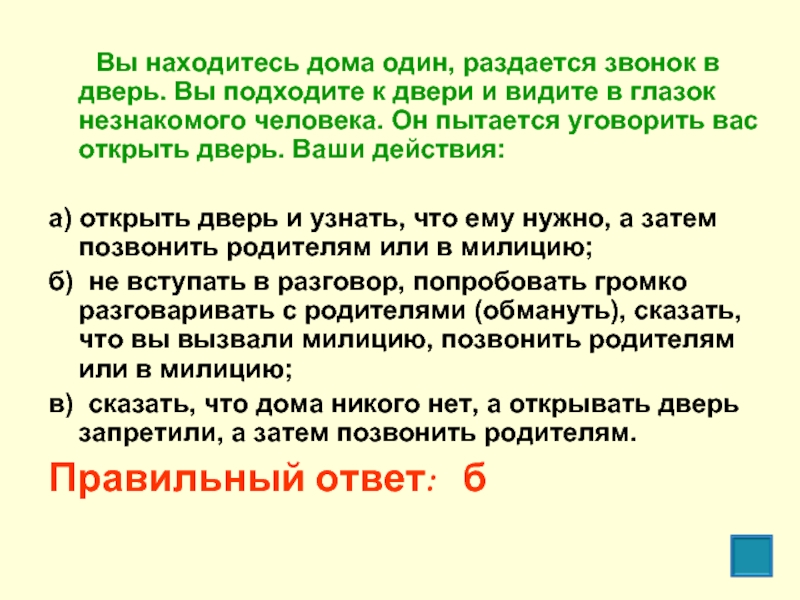 Вы находитесь дома один, раздается звонок в дверь. Вы подходите к двери и видите в глазок незнакомого человека. Он пытается уговорить вас открыть дверь. Ваши действия:

а) открыть дверь и узнать, что ему нужно, а затем позвонить родителям или в милицию;

б) не вступать в разговор, попробовать громко разговаривать с родителями (обмануть), сказать, что вы вызвали милицию, позвонить родителям или в милицию;

в) сказать, что дома никого нет, а открывать дверь запретили, а затем позвонить родителям.

Правильный ответ: б